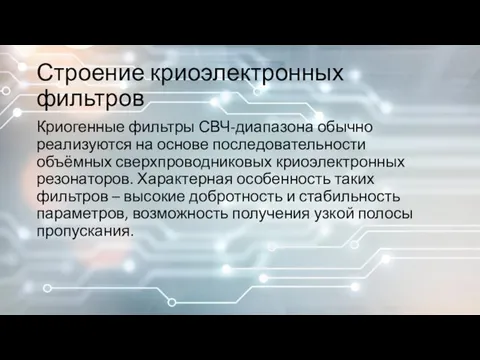 Строение криоэлектронных фильтров

Криогенные фильтры СВЧ-диапазона обычно реализуются на основе последовательности объёмных сверхпроводниковых криоэлектронных резонаторов. Характерная особенность таких фильтров – высокие добротность и стабильность параметров, возможность получения узкой полосы пропускания.